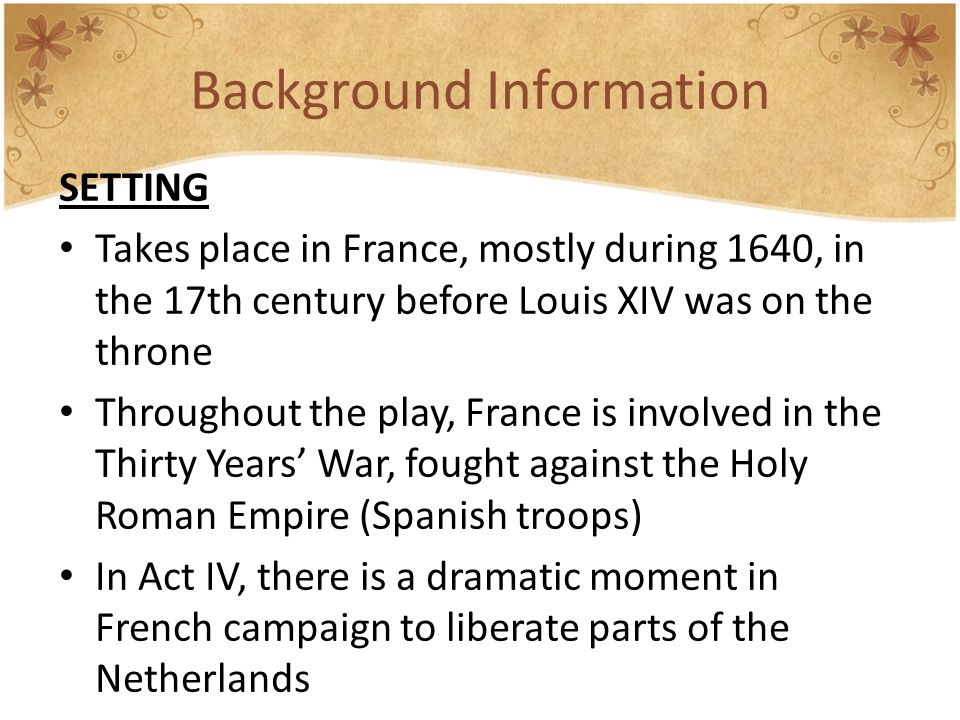 Background Information

SETTING

• Takes place in France, mostly during 1640, in the 17th century before Louis XIV was on the throne

• Throughout the play, France is involved in the Thirty Years' War, fought against the Holy Roman Empire (Spanish troops)

• In Act IV, there is a dramatic moment in French campaign to liberate parts of the Netherlands